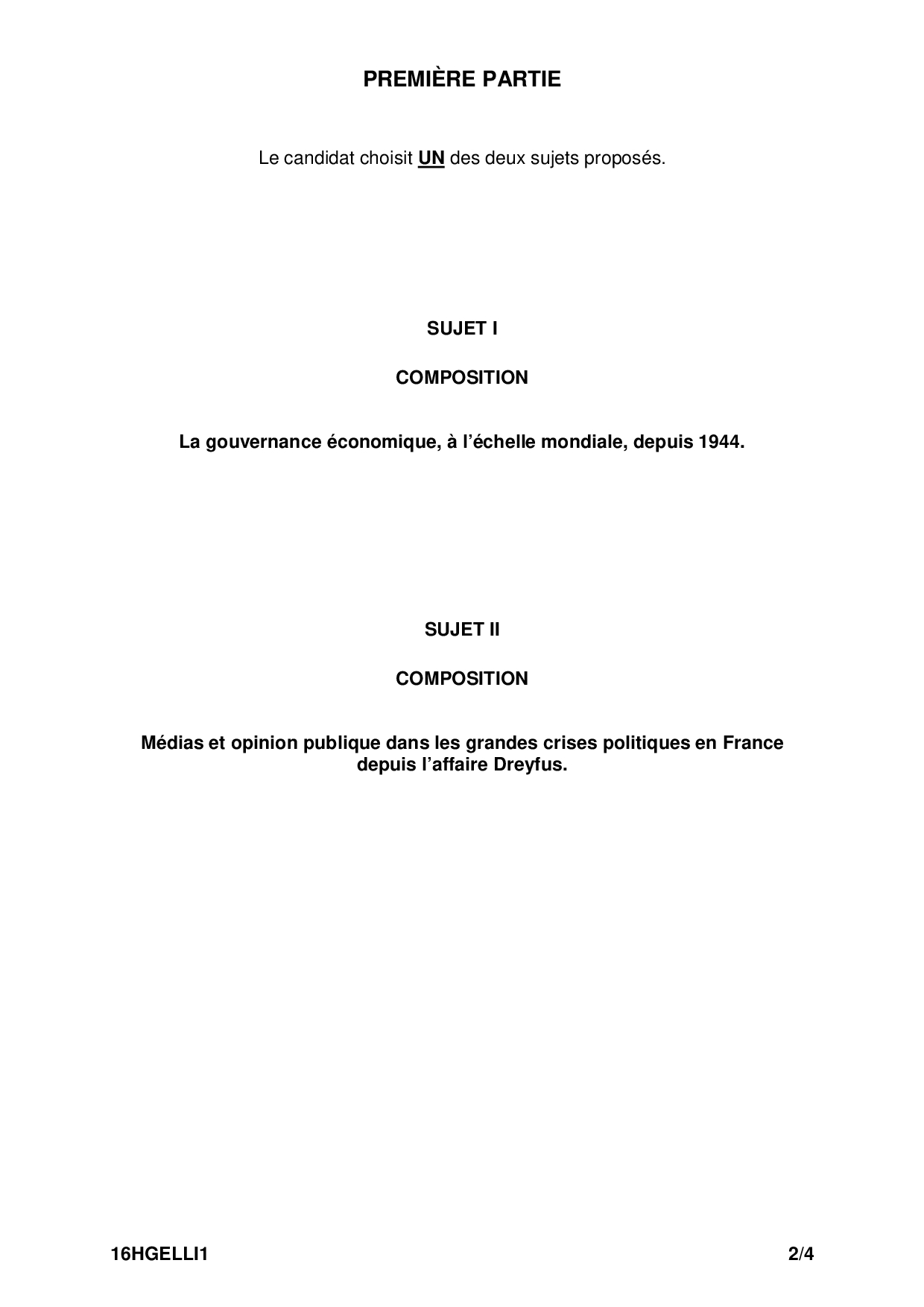 PREMIÈRE PARTIE

Le candidat choisit UN des deux sujets proposés.

SUJET I

COMPOSITION

La gouvernance économique, à l'échelle mondiale, depuis 1944.

SUJET II

COMPOSITION

Médias et opinion publique dans les grandes crises politiques en France depuis l'affaire Dreyfus.

16HGELLI1

2/4